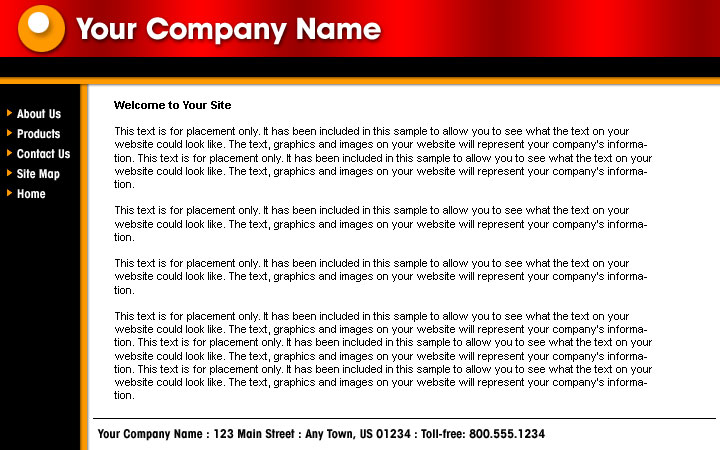 Your Company Name

About Us
Products
Contact Us
Site Map
Home

Welcome to Your Site

This text is for placement only. It has been included in this sample to allow you to see what the text on your website could look like. The text, graphics and images on your website will represent your company's information. This text is for placement only. It has been included in this sample to allow you to see what the text on your website could look like. The text, graphics and images on your website will represent your company's information.

This text is for placement only. It has been included in this sample to allow you to see what the text on your website could look like. The text, graphics and images on your website will represent your company's information.

This text is for placement only. It has been included in this sample to allow you to see what the text on your website could look like. The text, graphics and images on your website will represent your company's information.

This text is for placement only. It has been included in this sample to allow you to see what the text on your website could look like. The text, graphics and images on your website will represent your company's information. This text is for placement only. It has been included in this sample to allow you to see what the text on your website could look like. The text, graphics and images on your website will represent your company's information. This text is for placement only. It has been included in this sample to allow you to see what the text on your website could look like. The text, graphics and images on your website will represent your company's information.

Your Company Name : 123 Main Street : Any Town, US 01234 : Toll-free: 800.555.1234